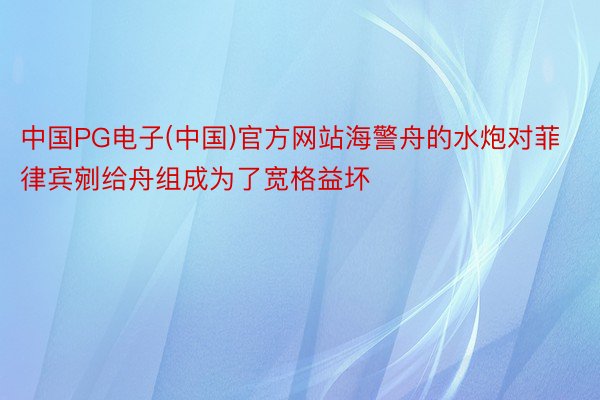 中国PG电子(中国)官方网站海警舟的水炮对菲律宾剜给舟组成为了宽格益坏